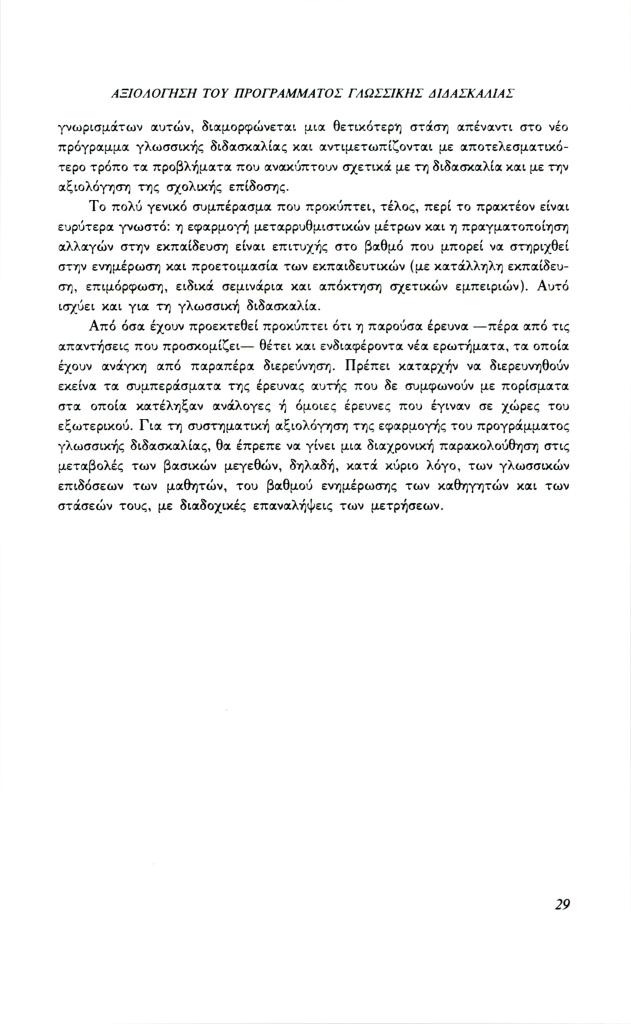 ΑΞΙΟΛΟΓΗΣΗ ΤΟΥ ΠΡΟΓΡΑΜΜΑΤΟΣ ΓΛΩΣΣΙΚΗΣ ΔΙΔΑΣΚΑΛΙΑΣ

γνωρισμάτων αυτών, διαμορφώνεται μια θετικότερη στάση απέναντι στο νέο πρόγραμμα γλωσσικής διδασκαλίας και αντιμετωπίζονται με αποτελεσματικότερο τρόπο τα προβλήματα που ανακύπτουν σχετικά με τη διδασκαλία και με την αξιολόγηση της σχολικής επίδοσης.

Το πολύ γενικό συμπέρασμα που προκύπτει, τέλος, περί το πρακτέον είναι ευρύτερα γνωστό: η εφαρμογή μεταρρυθμιστικών μέτρων και η πραγματοποίηση αλλαγών στην εκπαίδευση είναι επιτυχής στο βαθμό που μπορεί να στηριχθεί στην ενημέρωση και προετοιμασία των εκπαιδευτικών (με κατάλληλη εκπαίδευση, επιμόρφωση, ειδικά σεμινάρια και απόκτηση σχετικών εμπειριών). Αυτό ισχύει και για τη γλωσσική διδασκαλία.

Από όσα έχουν προεκτεθεί προκύπτει ότι η παρούσα έρευνα —πέρα από τις απαντήσεις που προσκομίζει— θέτει και ενδιαφέροντα νέα ερωτήματα, τα οποία έχουν ανάγκη από παραπέρα διερεύνηση. Πρέπει καταρχήν να διερευνηθούν εκείνα τα συμπεράσματα της έρευνας αυτής που δε συμφωνούν με πορίσματα στα οποία κατέληξαν ανάλογες ή όμοιες έρευνες που έγιναν σε χώρες του εξωτερικού. Για τη συστηματική αξιολόγηση της εφαρμογής του προγράμματος γλωσσικής διδασκαλίας, θα έπρεπε να γίνει μια διαχρονική παρακολούθηση στις μεταβολές των βασικών μεγεθών, δηλαδή, κατά κύριο λόγο, των γλωσσικών επιδόσεων των μαθητών, του βαθμού ενημέρωσης των καθηγητών και των στάσεών τους, με διαδοχικές επαναλήψεις των μετρήσεων.

29